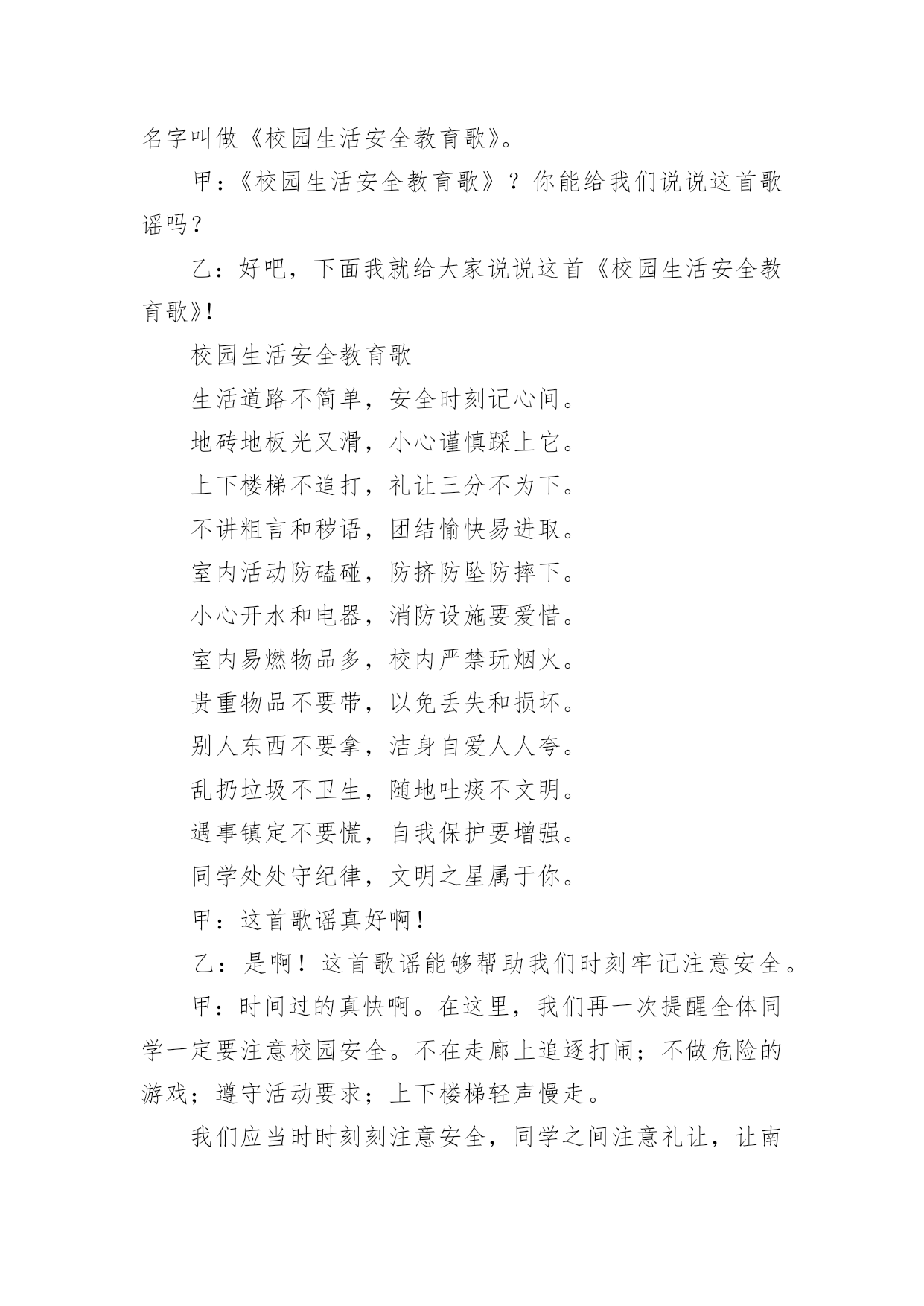 名字叫做《校园生活安全教育歌》。

甲：《校园生活安全教育歌》？你能给我们说说这首歌谣吗？

乙：好吧，下面我就给大家说说这首《校园生活安全教育歌》！

校园生活安全教育歌

生活道路不简单，安全时刻记心间。

地砖地板光又滑，小心谨慎踩上它。

上下楼梯不追打，礼让三分不为下。

不讲粗言和秽语，团结愉快易进取。

室内活动防磕碰，防挤防坠防摔下。

小心开水和电器，消防设施要爱惜。

室内易燃物品多，校内严禁玩烟火。

贵重物品不要带，以免丢失和损坏。

别人东西不要拿，洁身自爱人人夸。

乱扔垃圾不卫生，随地吐痰不文明。

遇事镇定不要慌，自我保护要增强。

同学处处守纪律，文明之星属于你。

甲：这首歌谣真好啊！

乙：是啊！这首歌谣能够帮助我们时刻牢记注意安全。

甲：时间过的真快啊。在这里，我们再一次提醒全体同学一定要注意校园安全。不在走廊上追逐打闹；不做危险的游戏；遵守活动要求；上下楼梯轻声慢走。

我们应当时时刻刻注意安全，同学之间注意礼让，让南